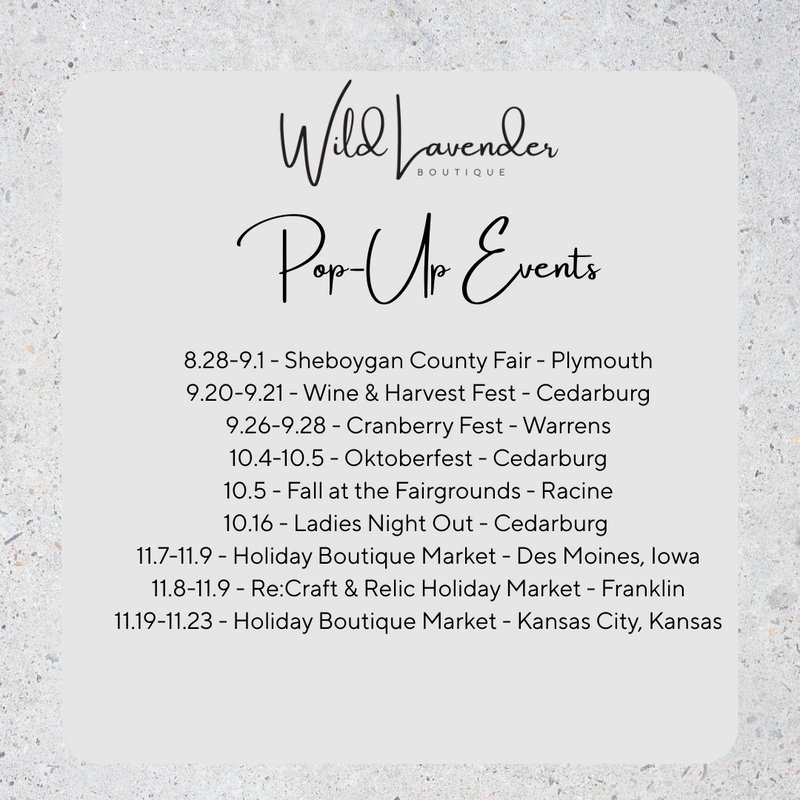 Wild Lavender
BOUTIQUE

Pop-Up Events

8.28-9.1 - Sheboygan County Fair - Plymouth
9.20-9.21 - Wine & Harvest Fest - Cedarburg
9.26-9.28 - Cranberry Fest - Warrens
10.4-10.5 - Oktoberfest - Cedarburg
10.5 - Fall at the Fairgrounds - Racine
10.16 - Ladies Night Out - Cedarburg
11.7-11.9 - Holiday Boutique Market - Des Moines, Iowa
11.8-11.9 - Re:Craft & Relic Holiday Market - Franklin
11.19-11.23 - Holiday Boutique Market - Kansas City, Kansas